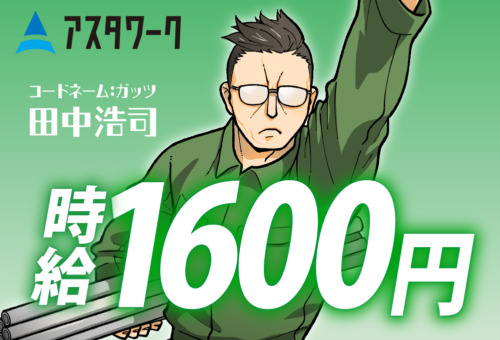 アスタワーク

コードネーム:ガッツ
田中浩司

時給1600円